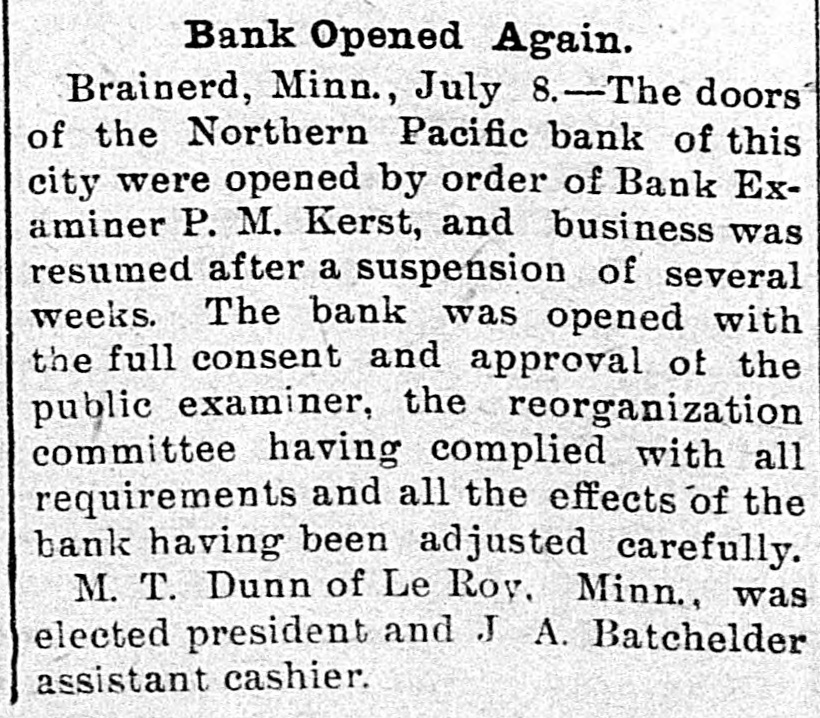 Bank Opened Again.

Brainerd, Minn., July 8.—The doors of the Northern Pacific bank of this city were opened by order of Bank Examiner P. M. Kerst, and business was resumed after a suspension of several weeks. The bank was opened with the full consent and approval ot the public examiner, the reorganization committee having complied with all requirements and all the effects of the bank having been adjusted carefully.

M. T. Dunn of Le Roy, Minn., was elected president and J A. Batchelder assistant cashier.